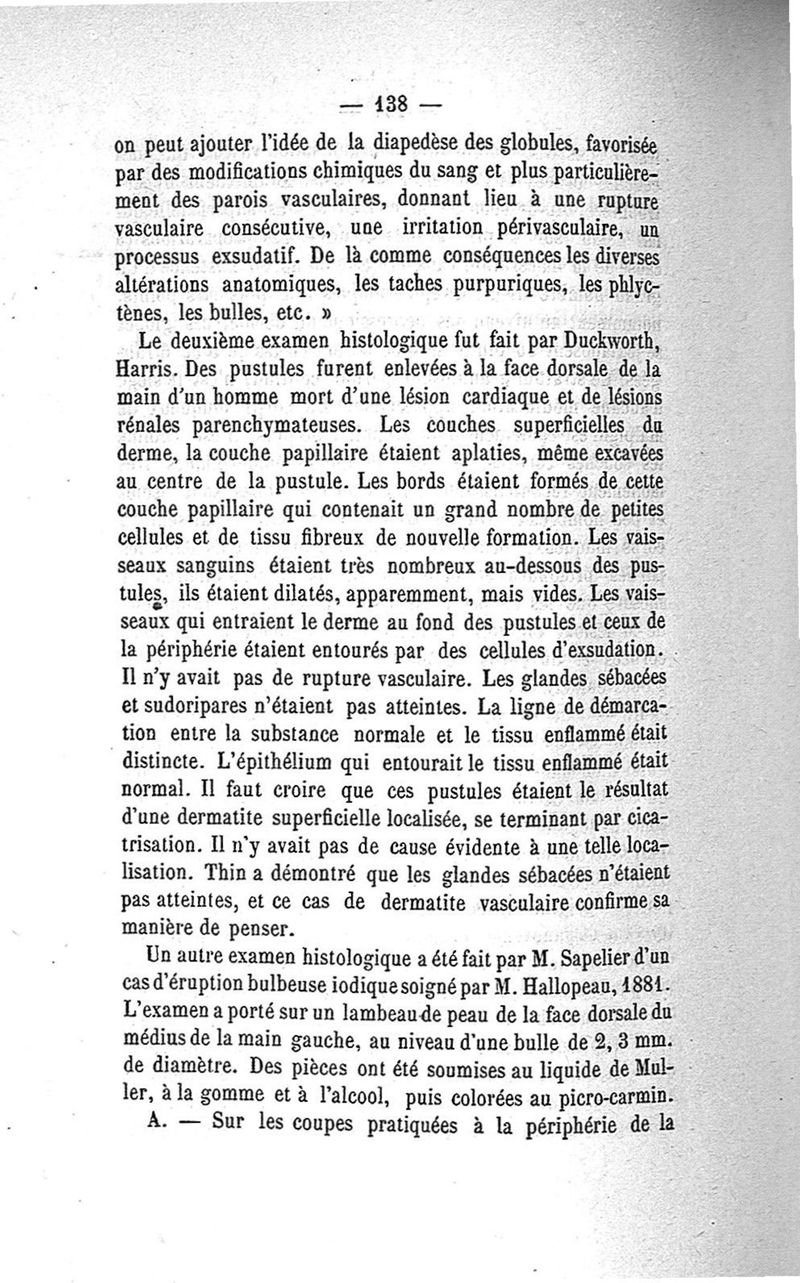 — 138 —

on peut ajouter l'idée de la diapedèse des globules, favorisée par des modifications chimiques du sang et plus particulièrement des parois vasculaires, donnant lieu à une rupture vasculaire consécutive, une irritation périvasculaire, un processus exsudatif. De là comme conséquences les diverses altérations anatomiques, les taches purpuriques, les phlyctènes, les bulles, etc. »

Le deuxième examen histologique fut fait par Duckworth, Harris. Des pustules furent enlevées à la face dorsale de la main d'un homme mort d'une lésion cardiaque et de lésions rénales parenchymateuses. Les couches superficielles du derme, la couche papillaire étaient aplaties, même excavées au centre de la pustule. Les bords étaient formés de cette couche papillaire qui contenait un grand nombre de petites cellules et de tissu fibreux de nouvelle formation. Les vaisseaux sanguins étaient très nombreux au-dessous des pustules, ils étaient dilatés, apparemment, mais vides. Les vaisseaux qui entraient le derme au fond des pustules et ceux de la périphérie étaient entourés par des cellules d'exsudation. Il n'y avait pas de rupture vasculaire. Les glandes sébacées et sudoripares n'étaient pas atteintes. La ligne de démarcation entre la substance normale et le tissu enflammé était distincte. L'épithélium qui entourait le tissu enflammé était normal. Il faut croire que ces pustules étaient le résultat d'une dermatite superficielle localisée, se terminant par cicatrisation. Il n'y avait pas de cause évidente à une telle localisation. Thin a démontré que les glandes sébacées n'étaient pas atteintes, et ce cas de dermatite vasculaire confirme sa manière de penser.

Un autre examen histologique a été fait par M. Sapelier d'un cas d'éruption bulbeuse iodique soigné par M. Hallopeau, 1881. L'examen a porté sur un lambeau de peau de la face dorsale du médius de la main gauche, au niveau d'une bulle de 2, 3 mm. de diamètre. Des pièces ont été soumises au liquide de Muller, à la gomme et à l'alcool, puis colorées au picro-carmin.

A. — Sur les coupes pratiquées à la périphérie de la